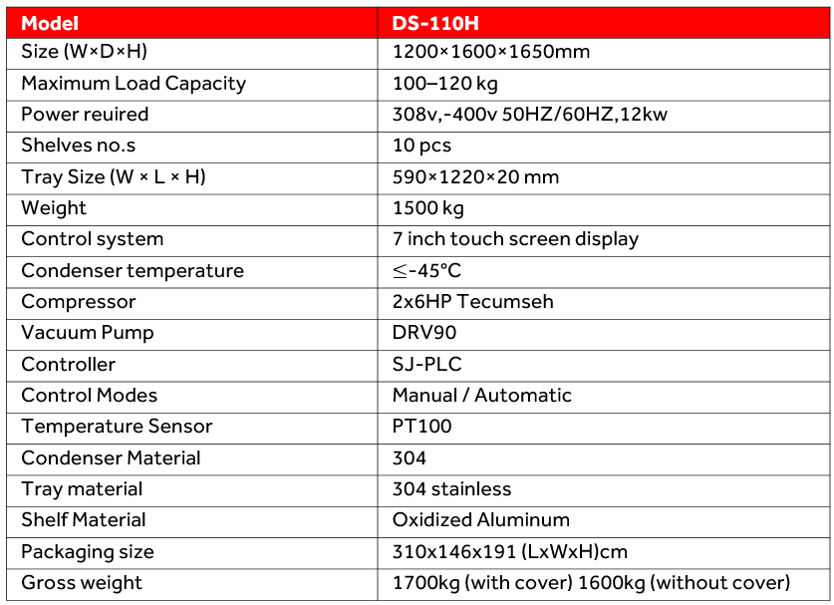 | Model | DS-110H |
|---|---|
| Size (W×D×H) | 1200×1600×1650mm |
| Maximum Load Capacity | 100–120 kg |
| Power reuired | 308v,-400v 50HZ/60HZ,12kw |
| Shelves no.s | 10 pcs |
| Tray Size (W × L × H) | 590×1220×20 mm |
| Weight | 1500 kg |
| Control system | 7 inch touch screen display |
| Condenser temperature | ≤-45°C |
| Compressor | 2x6HP Tecumseh |
| Vacuum Pump | DRV90 |
| Controller | SJ-PLC |
| Control Modes | Manual / Automatic |
| Temperature Sensor | PT100 |
| Condenser Material | 304 |
| Tray material | 304 stainless |
| Shelf Material | Oxidized Aluminum |
| Packaging size | 310x146x191 (LxWxH)cm |
| Gross weight | 1700kg (with cover) 1600kg (without cover) |